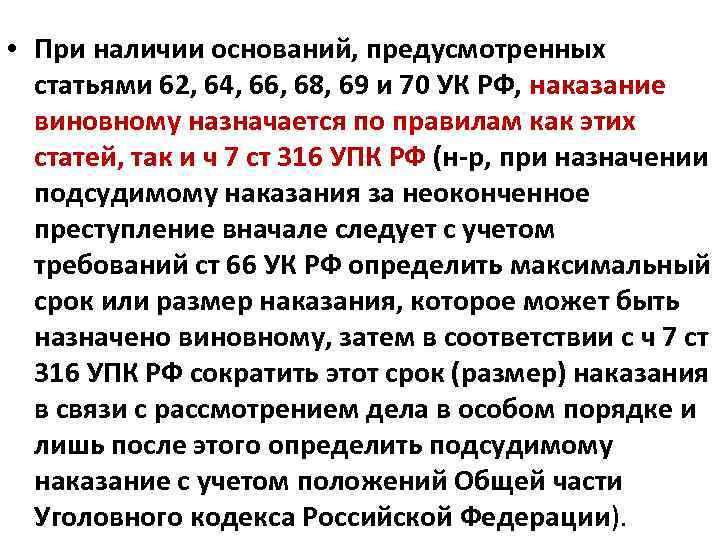 • При наличии оснований, предусмотренных статьями 62, 64, 66, 68, 69 и 70 УК РФ, наказание виновному назначается по правилам как этих статей, так и ч 7 ст 316 УПК РФ (н-р, при назначении подсудимому наказания за неоконченное преступление вначале следует с учетом требований ст 66 УК РФ определить максимальный срок или размер наказания, которое может быть назначено виновному, затем в соответствии с ч 7 ст 316 УПК РФ сократить этот срок (размер) наказания в связи с рассмотрением дела в особом порядке и лишь после этого определить подсудимому наказание с учетом положений Общей части Уголовного кодекса Российской Федерации).